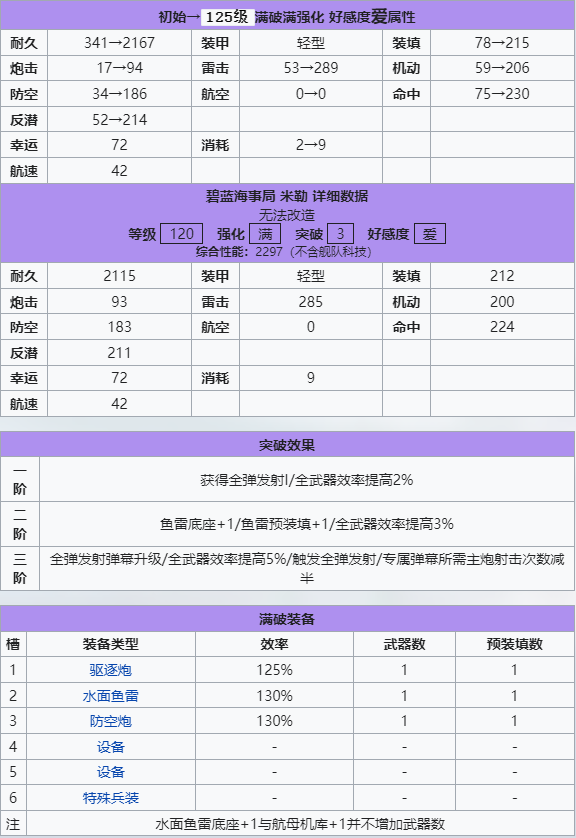 初始→ 125级 满破满强化 好感度爱属性

| 耐久 | 341→2167 | 装甲 | 轻型 | 装填 | 78→215 |
|---|---|---|---|---|---|
| 炮击 | 17→94 | 雷击 | 53→289 | 机动 | 59→206 |
| 防空 | 34→186 | 航空 | 0→0 | 命中 | 75→230 |
| 反潜 | 52→214 | | | | |
| 幸运 | 72 | 消耗 | 2→9 | | |
| 航速 | 42 | | | | |

碧蓝海事局 米勒 详细数据
无法改造
等级 120 强化 满 突破 3 好感度 爱
综合性能: 2297 (不含舰队科技)

| 耐久 | 2115 | 装甲 | 轻型 | 装填 | 212 |
|---|---|---|---|---|---|
| 炮击 | 93 | 雷击 | 285 | 机动 | 200 |
| 防空 | 183 | 航空 | 0 | 命中 | 224 |
| 反潜 | 211 | | | | |
| 幸运 | 72 | 消耗 | 9 | | |
| 航速 | 42 | | | | |

突破效果

| 一阶 | 获得全弹发射I/全武器效率提高2% |
|---|---|
| 二阶 | 鱼雷底座+1/鱼雷预装填+1/全武器效率提高3% |
| 三阶 | 全弹发射弹幕升级/全武器效率提高5%/触发全弹发射/专属弹幕所需主炮射击次数减半 |

满破装备

| 槽 | 装备类型 | 效率 | 武器数 | 预装填数 |
|---|---|---|---|---|
| 1 | 驱逐炮 | 125% | 1 | 1 |
| 2 | 水面鱼雷 | 130% | 1 | 1 |
| 3 | 防空炮 | 130% | 1 | 1 |
| 4 | 设备 | - | - | - |
| 5 | 设备 | - | - | - |
| 6 | 特殊兵装 | - | - | - |
| 注 | 水面鱼雷底座+1与航母机库+1并不增加武器数 | | | |